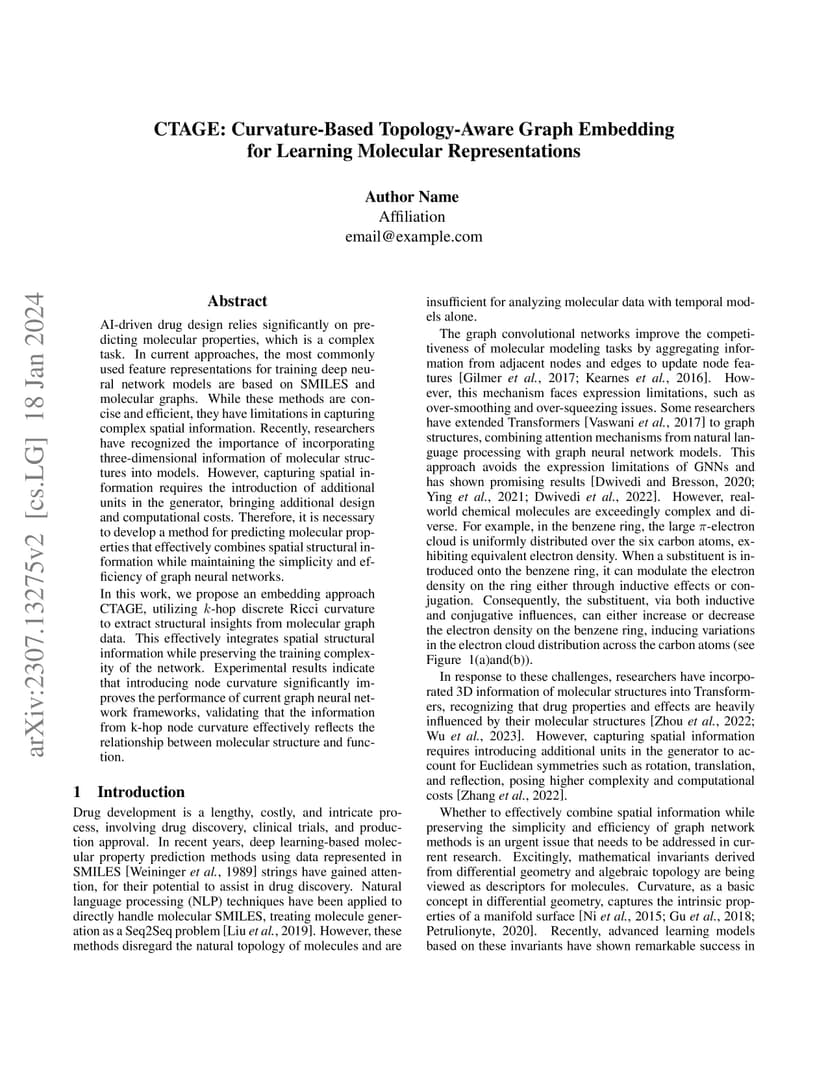 CTAGE: Curvature-Based Topology-Aware Graph Embedding for Learning Molecular Representations

Author Name
Affiliation
email@example.com

arXiv:2307.13275v2 [cs.LG] 18 Jan 2024

Abstract

AI-driven drug design relies significantly on predicting molecular properties, which is a complex task. In current approaches, the most commonly used feature representations for training deep neural network models are based on SMILES and molecular graphs. While these methods are concise and efficient, they have limitations in capturing complex spatial information. Recently, researchers have recognized the importance of incorporating three-dimensional information of molecular structures into models. However, capturing spatial information requires the introduction of additional units in the generator, bringing additional design and computational costs. Therefore, it is necessary to develop a method for predicting molecular properties that effectively combines spatial structural information while maintaining the simplicity and efficiency of graph neural networks.

In this work, we propose an embedding approach CTAGE, utilizing $k$-hop discrete Ricci curvature to extract structural insights from molecular graph data. This effectively integrates spatial structural information while preserving the training complexity of the network. Experimental results indicate that introducing node curvature significantly improves the performance of current graph neural network frameworks, validating that the information from k-hop node curvature effectively reflects the relationship between molecular structure and function.

1 Introduction

Drug development is a lengthy, costly, and intricate process, involving drug discovery, clinical trials, and production approval. In recent years, deep learning-based molecular property prediction methods using data represented in SMILES [Weininger et al., 1989] strings have gained attention, for their potential to assist in drug discovery. Natural language processing (NLP) techniques have been applied to directly handle molecular SMILES, treating molecule generation as a Seq2Seq problem [Liu et al., 2019]. However, these methods disregard the natural topology of molecules and are insufficient for analyzing molecular data with temporal models alone.

The graph convolutional networks improve the competitiveness of molecular modeling tasks by aggregating information from adjacent nodes and edges to update node features [Gilmer et al., 2017; Kearnes et al., 2016]. However, this mechanism faces expression limitations, such as over-smoothing and over-squeezing issues. Some researchers have extended Transformers [Vaswani et al., 2017] to graph structures, combining attention mechanisms from natural language processing with graph neural network models. This approach avoids the expression limitations of GNNs and has shown promising results [Dwivedi and Bresson, 2020; Ying et al., 2021; Dwivedi et al., 2022]. However, real-world chemical molecules are exceedingly complex and diverse. For example, in the benzene ring, the large $\pi$-electron cloud is uniformly distributed over the six carbon atoms, exhibiting equivalent electron density. When a substituent is introduced onto the benzene ring, it can modulate the electron density on the ring either through inductive effects or conjugation. Consequently, the substituent, via both inductive and conjugative influences, can either increase or decrease the electron density on the benzene ring, inducing variations in the electron cloud distribution across the carbon atoms (see Figure 1(a)and(b)).

In response to these challenges, researchers have incorporated 3D information of molecular structures into Transformers, recognizing that drug properties and effects are heavily influenced by their molecular structures [Zhou et al., 2022; Wu et al., 2023]. However, capturing spatial information requires introducing additional units in the generator to account for Euclidean symmetries such as rotation, translation, and reflection, posing higher complexity and computational costs [Zhang et al., 2022].

Whether to effectively combine spatial information while preserving the simplicity and efficiency of graph network methods is an urgent issue that needs to be addressed in current research. Excitingly, mathematical invariants derived from differential geometry and algebraic topology are being viewed as descriptors for molecules. Curvature, as a basic concept in differential geometry, captures the intrinsic properties of a manifold surface [Ni et al., 2015; Gu et al., 2018; Petrulionyte, 2020]. Recently, advanced learning models based on these invariants have shown remarkable success in